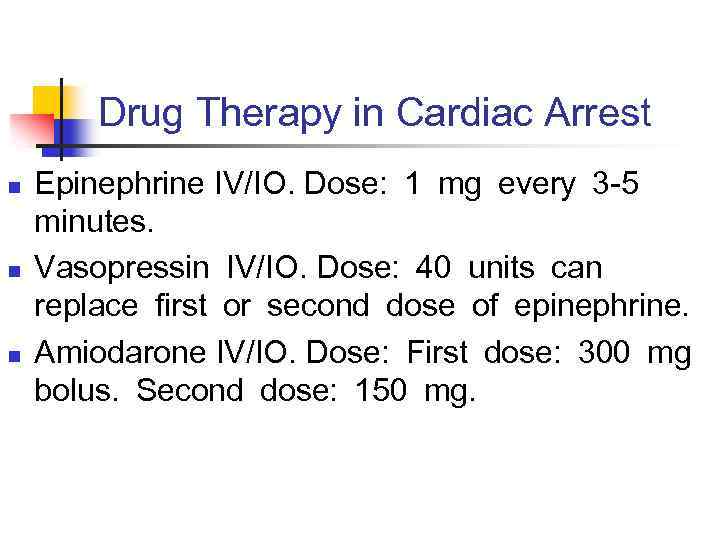 Drug Therapy in Cardiac Arrest

• Epinephrine IV/IO. Dose: 1 mg every 3-5 minutes.
• Vasopressin IV/IO. Dose: 40 units can replace first or second dose of epinephrine.
• Amiodarone IV/IO. Dose: First dose: 300 mg bolus. Second dose: 150 mg.